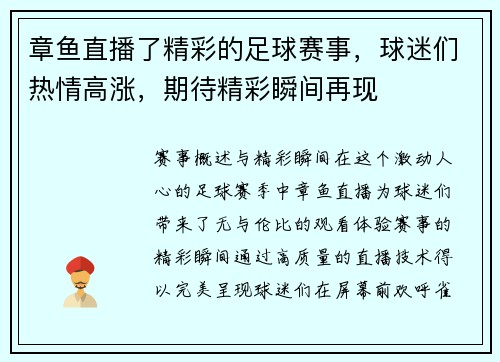 章鱼直播了精彩的足球赛事，球迷们热情高涨，期待精彩瞬间再现

赛事概述与精彩瞬间在这个激动人心的足球赛季中章鱼直播为球迷们带来了无与伦比的观看体验赛事的精彩瞬间通过高质量的直播技术得以完美呈现球迷们在屏幕前欢呼雀